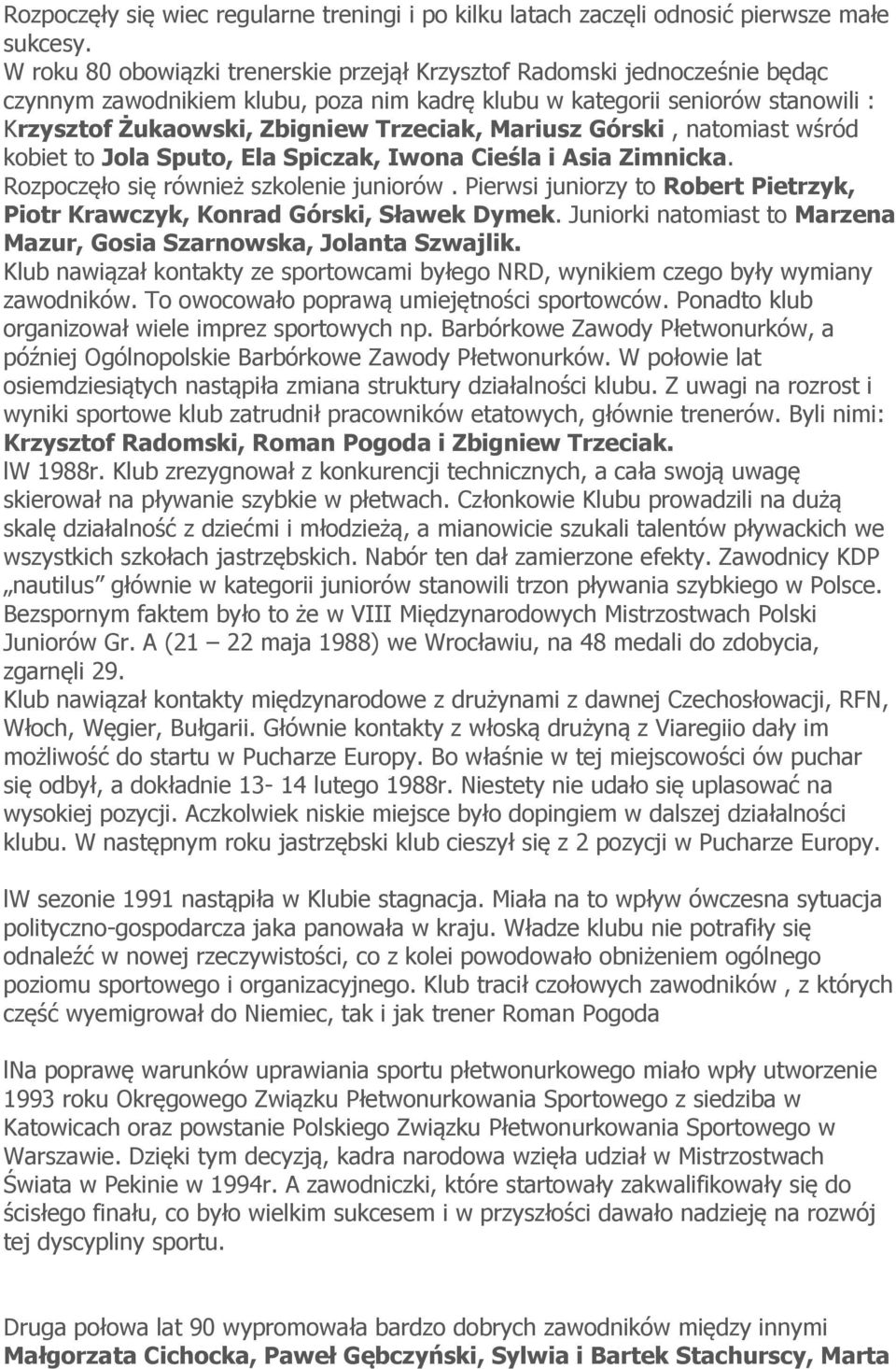 Rozpoczęły się wiec regularne treningi i po kilku latach zaczęli odnosić pierwsze małe sukcesy.
W roku 80 obowiązki trenerskie przejął Krzysztof Radomski jednocześnie będąc czynnym zawodnikiem klubu, poza nim kadrę klubu w kategorii seniorów stanowili : Krzysztof Żukaowski, Zbigniew Trzeciak, Mariusz Górski , natomiast wśród kobiet to Jola Sputo, Ela Spiczak, Iwona Cieśla i Asia Zimnicka. Rozpoczęło się również szkolenie juniorów . Pierwsi juniorzy to Robert Pietrzyk, Piotr Krawczyk, Konrad Górski, Sławek Dymek. Juniorki natomiast to Marzena Mazur, Gosia Szarnowska, Jolanta Szwajlik.
Klub nawiązał kontakty ze sportowcami byłego NRD, wynikiem czego były wymiany zawodników. To owocowało poprawą umiejętności sportowców. Ponadto klub organizował wiele imprez sportowych np. Barbórkowe Zawody Płetwonurków, a później Ogólnopolskie Barbórkowe Zawody Płetwonurków. W połowie lat osiemdziesiątych nastąpiła zmiana struktury działalności klubu. Z uwagi na rozrost i wyniki sportowe klub zatrudnił pracowników etatowych, głównie trenerów. Byli nimi: Krzysztof Radomski, Roman Pogoda i Zbigniew Trzeciak.
lW 1988r. Klub zrezygnował z konkurencji technicznych, a cała swoją uwagę skierował na pływanie szybkie w płetwach. Członkowie Klubu prowadzili na dużą skalę działalność z dziećmi i młodzieżą, a mianowicie szukali talentów pływackich we wszystkich szkołach jastrzębskich. Nabór ten dał zamierzone efekty. Zawodnicy KDP „nautilus" głównie w kategorii juniorów stanowili trzon pływania szybkiego w Polsce. Bezspornym faktem było to że w VIII Międzynarodowych Mistrzostwach Polski Juniorów Gr. A (21 – 22 maja 1988) we Wrocławiu, na 48 medali do zdobycia, zgarnęli 29.
Klub nawiązał kontakty międzynarodowe z drużynami z dawnej Czechosłowacji, RFN, Włoch, Węgier, Bułgarii. Głównie kontakty z włoską drużyną z Viaregiio dały im możliwość do startu w Pucharze Europy. Bo właśnie w tej miejscowości ów puchar się odbył, a dokładnie 13- 14 lutego 1988r. Niestety nie udało się uplasować na wysokiej pozycji. Aczkolwiek niskie miejsce było dopingiem w dalszej działalności klubu. W następnym roku jastrzębski klub cieszył się z 2 pozycji w Pucharze Europy.

lW sezonie 1991 nastąpiła w Klubie stagnacja. Miała na to wpływ ówczesna sytuacja polityczno-gospodarcza jaka panowała w kraju. Władze klubu nie potrafiły się odnaleźć w nowej rzeczywistości, co z kolei powodowało obniżeniem ogólnego poziomu sportowego i organizacyjnego. Klub tracił czołowych zawodników , z których część wyemigrował do Niemiec, tak i jak trener Roman Pogoda

lNa poprawę warunków uprawiania sportu płetwonurkowego miało wpły utworzenie 1993 roku Okręgowego Związku Płetwonurkowania Sportowego z siedziba w Katowicach oraz powstanie Polskiego Związku Płetwonurkowania Sportowego w Warszawie. Dzięki tym decyzją, kadra narodowa wzięła udział w Mistrzostwach Świata w Pekinie w 1994r. A zawodniczki, które startowały zakwalifikowały się do ścisłego finału, co było wielkim sukcesem i w przyszłości dawało nadzieję na rozwój tej dyscypliny sportu.

Druga połowa lat 90 wypromowała bardzo dobrych zawodników między innymi Małgorzata Cichocka, Paweł Gębczyński, Sylwia i Bartek Stachurscy, Marta